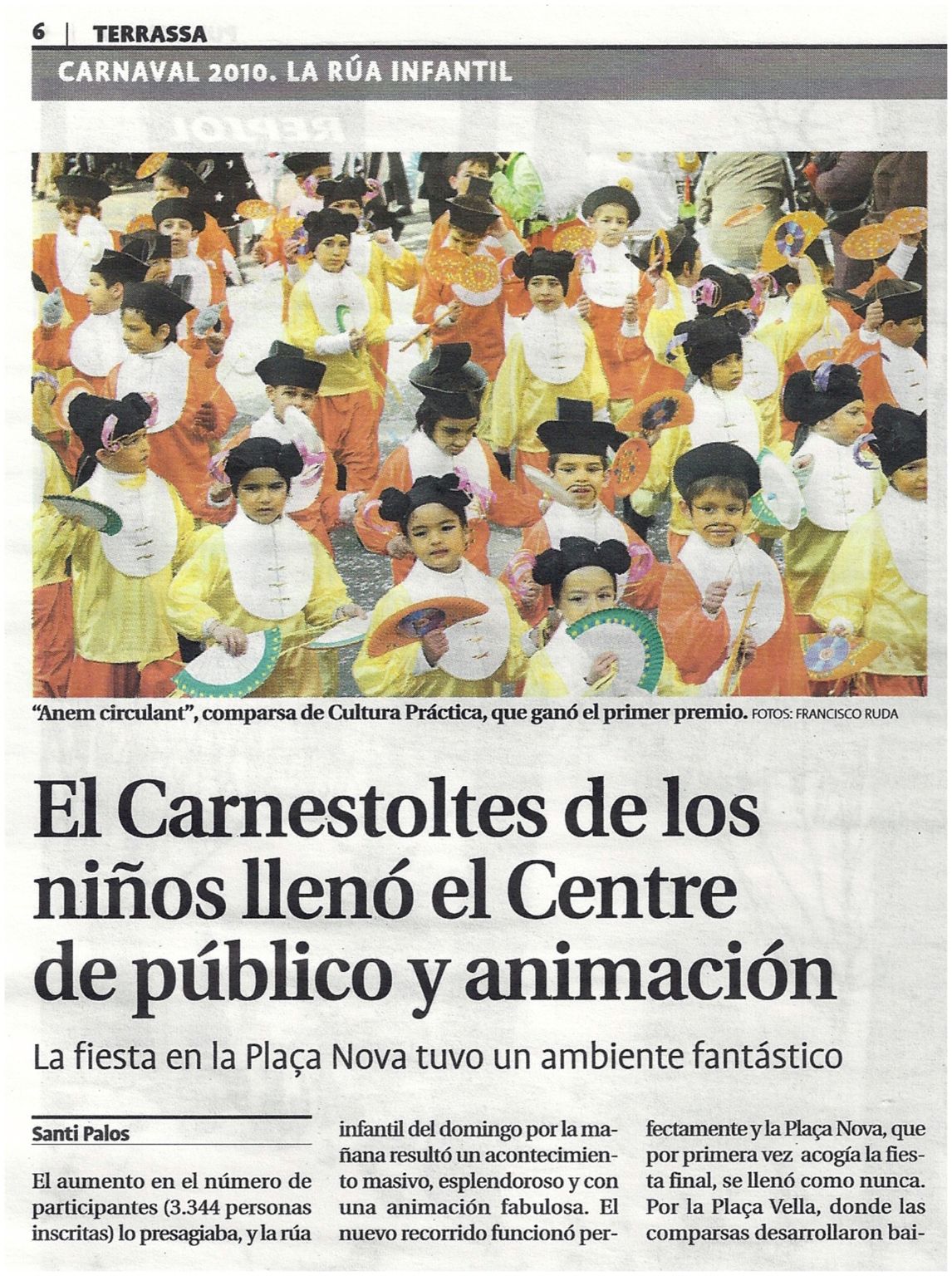 6 | TERRASSA

CARNAVAL 2010. LA RÚA INFANTIL

"Anem circulant", comparsa de Cultura Práctica, que ganó el primer premio. FOTOS: FRANCISCO RUDA

El Carnestoltes de los niños llenó el Centre de público y animación

La fiesta en la Plaça Nova tuvo un ambiente fantástico

Santi Palos

El aumento en el número de participantes (3.344 personas inscritas) lo presagiaba, y la rúa infantil del domingo por la mañana resultó un acontecimiento masivo, esplendoroso y con una animación fabulosa. El nuevo recorrido funcionó perfectamente y la Plaça Nova, que por primera vez acogía la fiesta final, se llenó como nunca. Por la Plaça Vella, donde las comparsas desarrollaron bai-